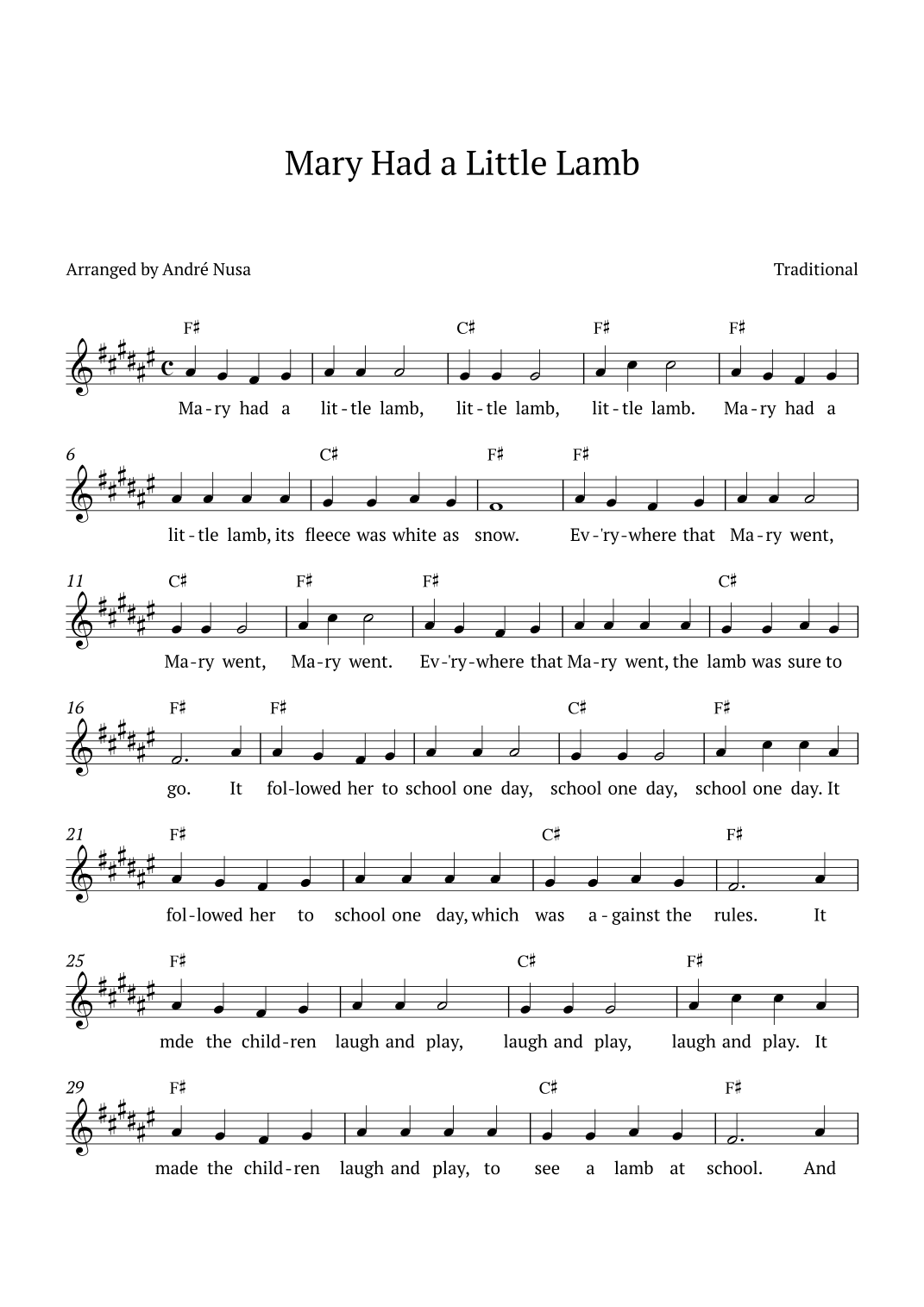 Mary Had a Little Lamb

Arranged by André Nusa

Traditional

F♯ C♯ F♯ F♯

Ma-ry had a lit-tle lamb, lit-tle lamb, lit-tle lamb. Ma-ry had a

6

C♯ F♯ F♯

lit-tle lamb, its fleece was white as snow. Ev-'ry-where that Ma-ry went,

11

C♯ F♯ F♯ C♯

Ma-ry went, Ma-ry went. Ev-'ry-where that Ma-ry went, the lamb was sure to

16

F♯ F♯ C♯ F♯

go. It fol-lowed her to school one day, school one day, school one day. It

21

F♯ C♯ F♯

fol-lowed her to school one day, which was a-gainst the rules. It

25

F♯ C♯ F♯

mde the child-ren laugh and play, laugh and play, laugh and play. It

29

F♯ C♯ F♯

made the child-ren laugh and play, to see a lamb at school. And